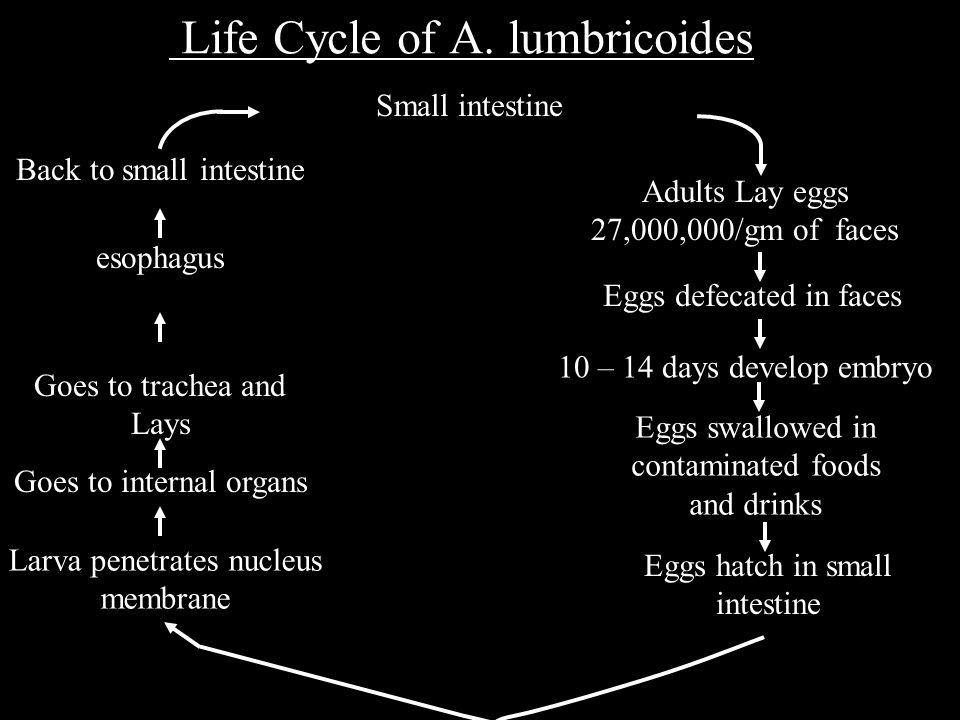 Life Cycle of A. lumbricoides

Small intestine

Adults Lay eggs 27,000,000/gm of faces

Eggs defecated in faces

10 – 14 days develop embryo

Eggs swallowed in contaminated foods and drinks

Eggs hatch in small intestine

Larva penetrates nucleus membrane

Goes to internal organs

Goes to trachea and Lays

esophagus

Back to small intestine